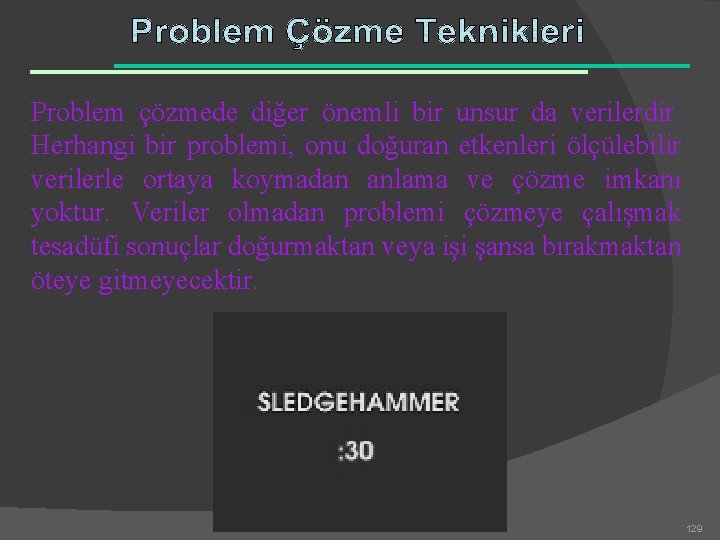 Problem Çözme Teknikleri

Problem çözmede diğer önemli bir unsur da verilerdir. Herhangi bir problemi, onu doğuran etkenleri ölçülebilir verilerle ortaya koymadan anlama ve çözme imkanı yoktur. Veriler olmadan problemi çözmeye çalışmak tesadüfi sonuçlar doğurmaktan veya işi şansa bırakmaktan öteye gitmeyecektir.

SLEDGEHAMMER

:30

129